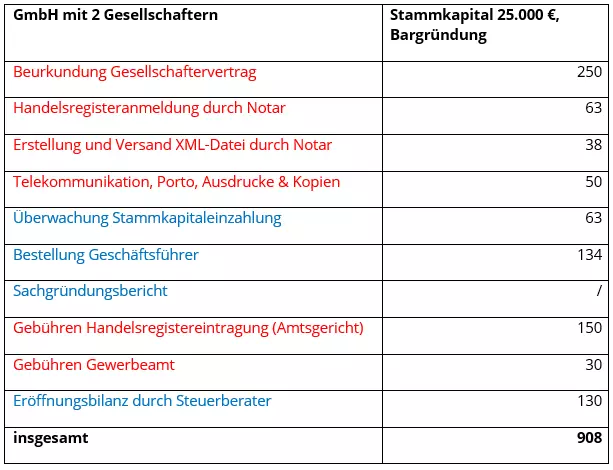 | GmbH mit 2 Gesellschaftern | Stammkapital 25.000 €, Bargründung |
|---|---|
| Beurkundung Gesellschaftervertrag | 250 |
| Handelsregisteranmeldung durch Notar | 63 |
| Erstellung und Versand XML-Datei durch Notar | 38 |
| Telekommunikation, Porto, Ausdrucke & Kopien | 50 |
| Überwachung Stammkapitaleinzahlung | 63 |
| Bestellung Geschäftsführer | 134 |
| Sachgründungsbericht | / |
| Gebühren Handelsregistereintragung (Amtsgericht) | 150 |
| Gebühren Gewerbeamt | 30 |
| Eröffnungsbilanz durch Steuerberater | 130 |
| insgesamt | 908 |